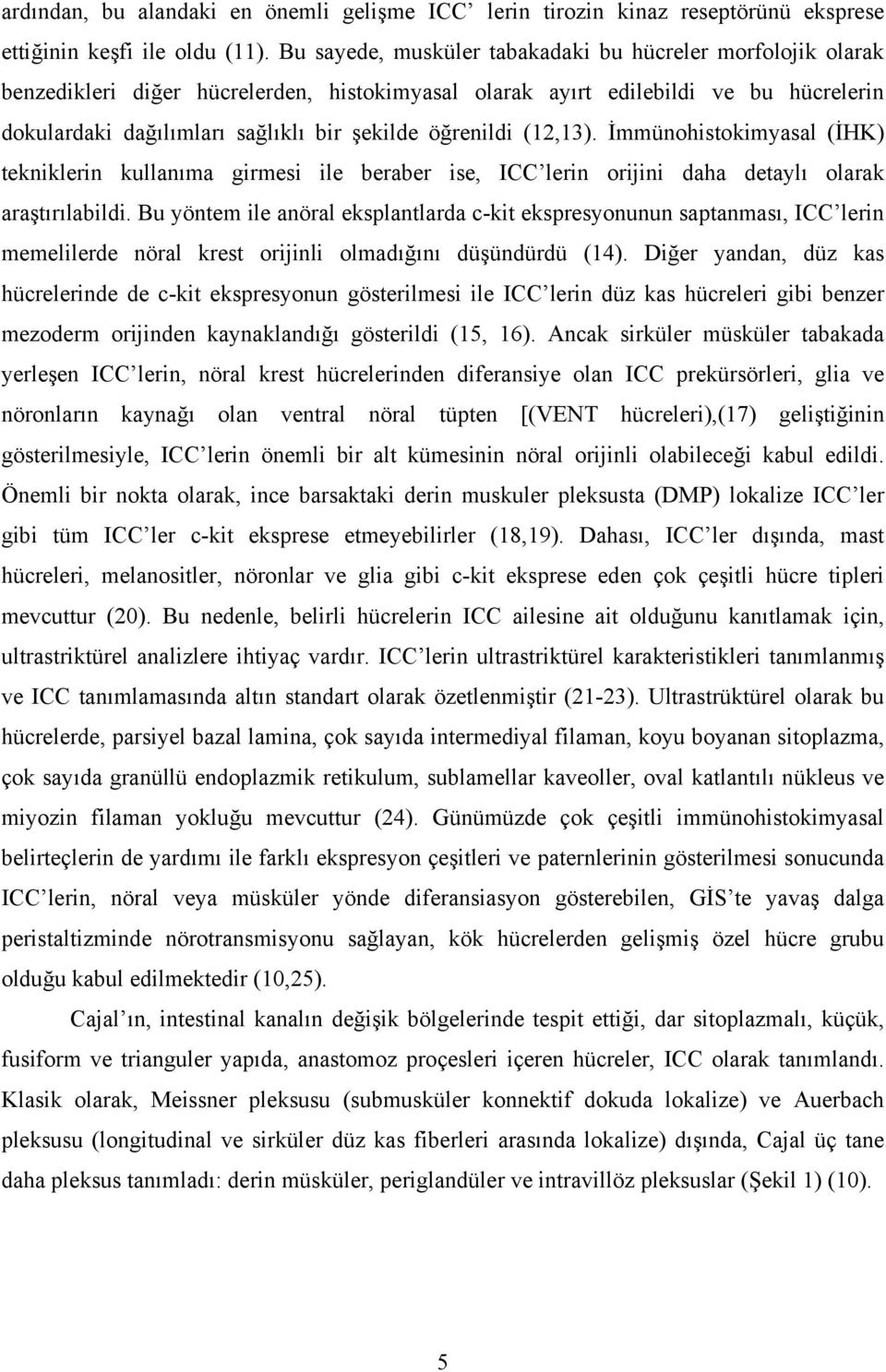 ardından, bu alandaki en önemli gelişme ICC' lerin tirozin kinaz reseptörünü eksprese ettiğinin keşfi ile oldu (11). Bu sayede, musküler tabakadaki bu hücreler morfolojik olarak benzedikleri diğer hücrelerden, histokimyasal olarak ayırt edilebildi ve bu hücrelerin dokulardaki dağılımları sağlıklı bir şekilde öğrenildi (12,13). İmmünohistokimyasal (İHK) tekniklerin kullanıma girmesi ile beraber ise, ICC'lerin orijini daha detaylı olarak araştırılabildi. Bu yöntem ile anöral eksplantlarda c-kit ekspresyonunun saptanması, ICC'lerin memelilerde nöral krest orijinli olmadığını düşündürdü (14). Diğer yandan, düz kas hücrelerinde de c-kit ekspresyonun gösterilmesi ile ICC'lerin düz kas hücreleri gibi benzer mezoderm orijinden kaynaklandığı gösterildi (15, 16). Ancak sirküler müsküler tabakada yerleşen ICC'lerin, nöral krest hücrelerinden diferansiye olan ICC prekürsörleri, glia ve nöronların kaynağı olan ventral nöral tüpten [(VENT hücreleri),(17) geliştiğinin gösterilmesiyle, ICC'lerin önemli bir alt kümesinin nöral orijinli olabileceği kabul edildi. Önemli bir nokta olarak, ince barsaktaki derin muskuler pleksusta (DMP) lokalize ICC'ler gibi tüm ICC'ler c-kit eksprese etmeyebilirler (18,19). Dahası, ICC'ler dışında, mast hücreleri, melanositler, nöronlar ve glia gibi c-kit eksprese eden çok çeşitli hücre tipleri mevcuttur (20). Bu nedenle, belirli hücrelerin ICC ailesine ait olduğunu kanıtlamak için, ultrastriktürel analizlere ihtiyaç vardır. ICC'lerin ultrastriktürel karakteristikleri tanımlanmış ve ICC tanımlamasında altın standart olarak özetlenmiştir (21-23). Ultrastrüktürel olarak bu hücrelerde, parsiyel bazal lamina, çok sayıda intermediyal filaman, koyu boyanan sitoplazma, çok sayıda granüllü endoplazmik retikulum, sublamellar kaveoller, oval katlantılı nükleus ve miyozin filaman yokluğu mevcuttur (24). Günümüzde çok çeşitli immünohistokimyasal belirteçlerin de yardımı ile farklı ekspresyon çeşitleri ve paternlerinin gösterilmesi sonucunda ICC'lerin, nöral veya müsküler yönde diferansiasyon gösterebilen, GİS'te yavaş dalga peristaltizminde nörotransmisyonu sağlayan, kök hücrelerden gelişmiş özel hücre grubu olduğu kabul edilmektedir (10,25).

Cajal'ın, intestinal kanalın değişik bölgelerinde tespit ettiği, dar sitoplazmalı, küçük, fusiform ve trianguler yapıda, anastomoz proçesleri içeren hücreler, ICC olarak tanımlandı. Klasik olarak, Meissner pleksusu (submusküler konnektif dokuda lokalize) ve Auerbach pleksusu (longitudinal ve sirküler düz kas fiberleri arasında lokalize) dışında, Cajal üç tane daha pleksus tanımladı: derin müsküler, periglandüler ve intravillöz pleksuslar (Şekil 1) (10).

5